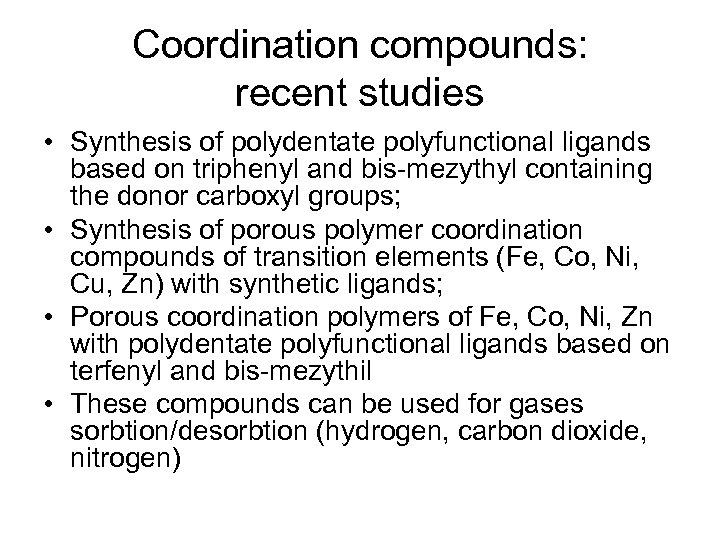 Coordination compounds: recent studies

• Synthesis of polydentate polyfunctional ligands based on triphenyl and bis-mezythyl containing the donor carboxyl groups;
• Synthesis of porous polymer coordination compounds of transition elements (Fe, Co, Ni, Cu, Zn) with synthetic ligands;
• Porous coordination polymers of Fe, Co, Ni, Zn with polydentate polyfunctional ligands based on terfenyl and bis-mezythil
• These compounds can be used for gases sorbtion/desorbtion (hydrogen, carbon dioxide, nitrogen)